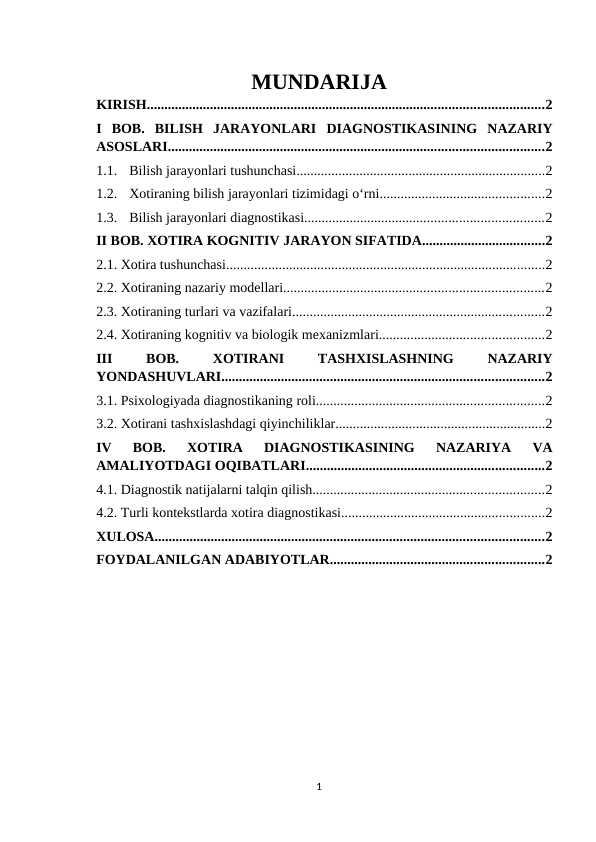 MUNDARIJA

KIRISH................................................................................................................2

I BOB. BILISH JARAYONLARI DIAGNOSTIKASINING NAZARIY ASOSLARI..........................................................................................................2

1.1. Bilish jarayonlari tushunchasi......................................................................2

1.2. Xotiraning bilish jarayonlari tizimidagi o‘rni...............................................2

1.3. Bilish jarayonlari diagnostikasi....................................................................2

II BOB. XOTIRA KOGNITIV JARAYON SIFATIDA...................................2

2.1. Xotira tushunchasi...........................................................................................2

2.2. Xotiraning nazariy modellari..........................................................................2

2.3. Xotiraning turlari va vazifalari........................................................................2

2.4. Xotiraning kognitiv va biologik mexanizmlari...............................................2

III BOB. XOTIRANI TASHXISLASHNING NAZARIY YONDASHUVLARI...........................................................................................2

3.1. Psixologiyada diagnostikaning roli.................................................................2

3.2. Xotirani tashxislashdagi qiyinchiliklar............................................................2

IV BOB. XOTIRA DIAGNOSTIKASINING NAZARIYA VA AMALIYOTDAGI OQIBATLARI....................................................................2

4.1. Diagnostik natijalarni talqin qilish..................................................................2

4.2. Turli kontekstlarda xotira diagnostikasi..........................................................2

XULOSA...............................................................................................................2

FOYDALANILGAN ADABIYOTLAR.............................................................2

1